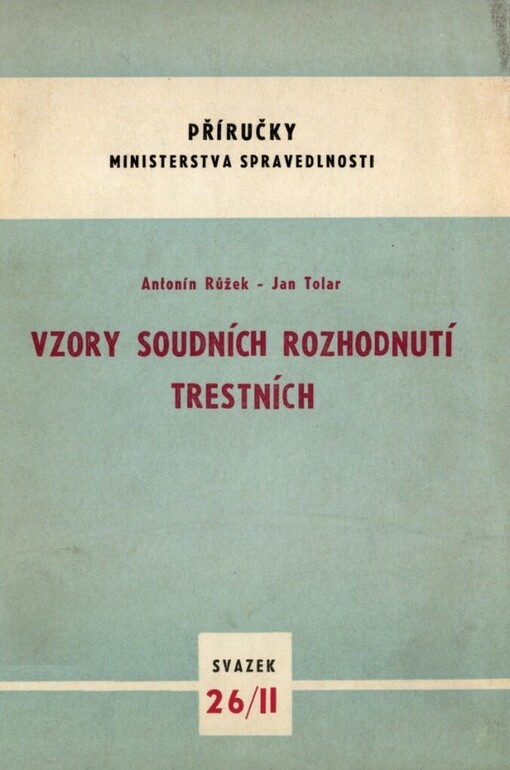 PŘÍRUČKY
MINISTERSTVA SPRAVEDLNOSTI

Antonín Růžek - Jan Tolar

VZORY SOUDNÍCH ROZHODNUTÍ TRESTNÍCH

SVAZEK
26/II